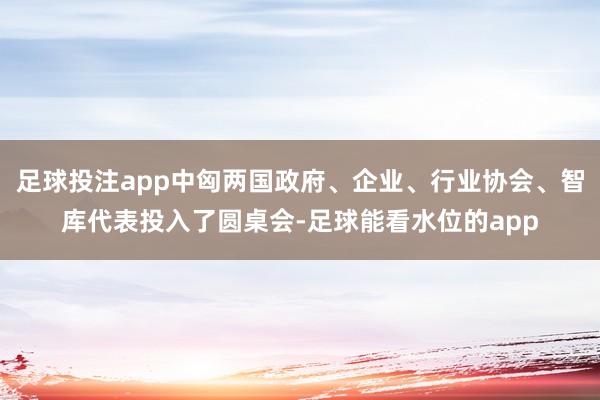 足球投注app中匈两国政府、企业、行业协会、智库代表投入了圆桌会-足球能看水位的app